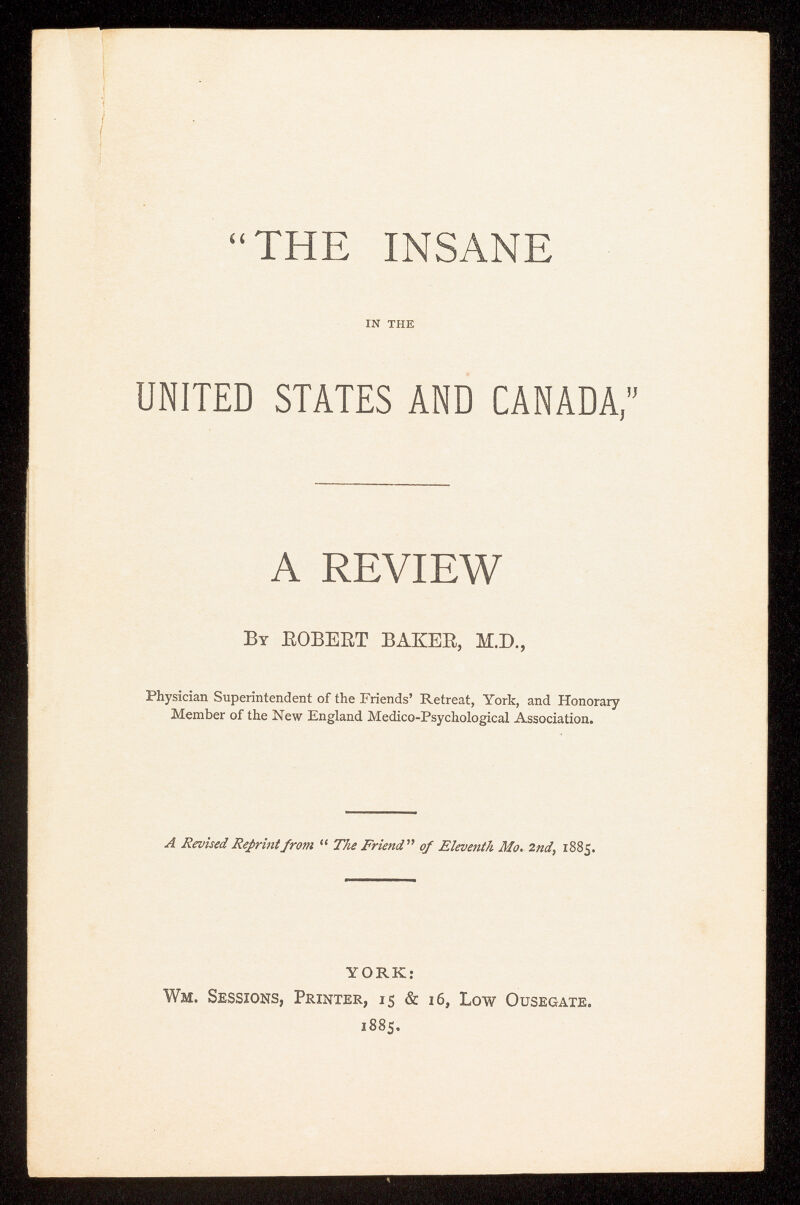 "THE INSANE

IN THE

UNITED STATES AND CANADA,"

A REVIEW

By ROBERT BAKER, M.D.,

Physician Superintendent of the Friends' Retreat, York, and Honorary Member of the New England Medico-Psychological Association.

A Revised Reprint from "The Friend" of Eleventh Mo. 2nd, 1885.

YORK:
Wm. Sessions, Printer, 15 & 16, Low Ousegate.
1885.